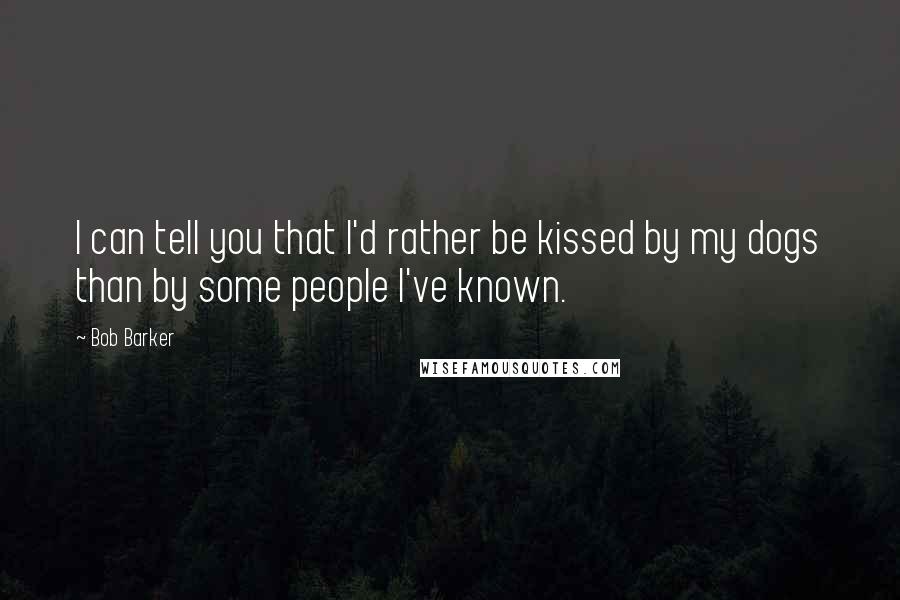 I can tell you that I'd rather be kissed by my dogs than by some people I've known.

~ Bob Barker

WISEFAMOUSQUOTES.COM